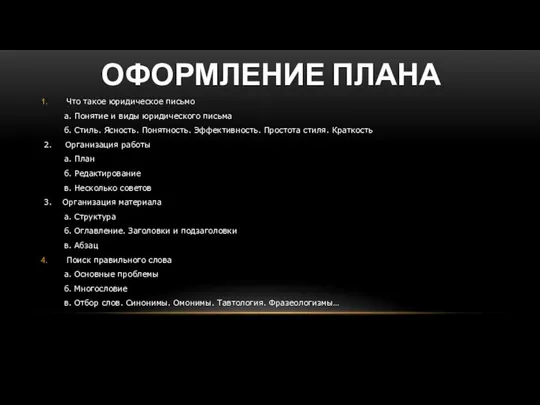 ОФОРМЛЕНИЕ ПЛАНА

1. Что такое юридическое письмо

а. Понятие и виды юридического письма

б. Стиль. Ясность. Понятность. Эффективность. Простота стиля. Краткость

2. Организация работы

а. План

б. Редактирование

в. Несколько советов

3. Организация материала

а. Структура

б. Оглавление. Заголовки и подзаголовки

в. Абзац

4. Поиск правильного слова

а. Основные проблемы

б. Многословие

в. Отбор слов. Синонимы. Омонимы. Тавтология. Фразеологизмы…